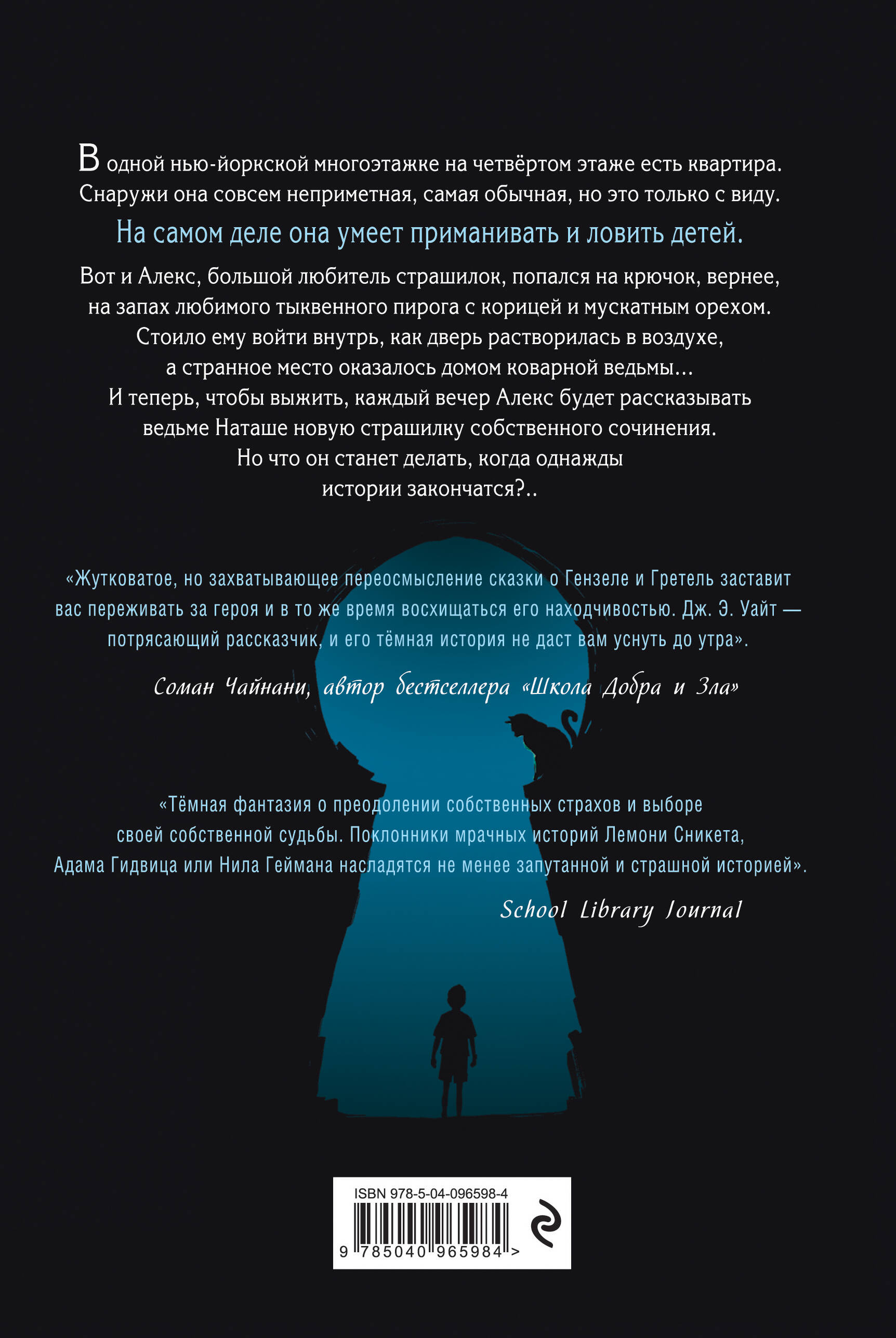 В одной нью-йоркской многоэтажке на четвёртом этаже есть квартира. Снаружи она совсем неприметная, самая обычная, но это только с виду.

На самом деле она умеет приманивать и ловить детей.

Вот и Алекс, большой любитель страшилок, попался на крючок, вернее, на запах любимого тыквенного пирога с корицей и мускатным орехом. Стоило ему войти внутрь, как дверь растворилась в воздухе, а странное место оказалось домом коварной ведьмы... И теперь, чтобы выжить, каждый вечер Алекс будет рассказывать ведьме Наташе новую страшилку собственного сочинения. Но что он станет делать, когда однажды истории закончатся?..

«Жутковатое, но захватывающее переосмысление сказки о Гензеле и Гретель заставит вас переживать за героя и в то же время восхищаться его находчивостью. Дж. Э. Уайт — потрясающий рассказчик, и его тёмная история не даст вам уснуть до утра».

Соман Чайнани, автор бестселлера «Школа Добра и Зла»

«Тёмная фантазия о преодолении собственных страхов и выборе своей собственной судьбы. Поклонники мрачных историй Лемони Сникета, Адама Гидвица или Нила Геймана насладятся не менее запутанной и страшной историей».

School Library Journal

ISBN 978-5-04-096598-4
9 785040 965984 >